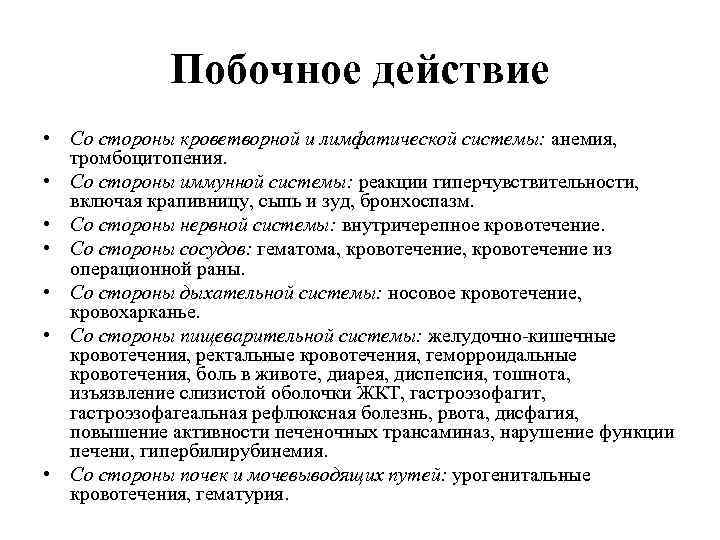 Побочное действие

• Со стороны кроветворной и лимфатической системы: анемия, тромбоцитопения.
• Со стороны иммунной системы: реакции гиперчувствительности, включая крапивницу, сыпь и зуд, бронхоспазм.
• Со стороны нервной системы: внутричерепное кровотечение.
• Со стороны сосудов: гематома, кровотечение, кровотечение из операционной раны.
• Со стороны дыхательной системы: носовое кровотечение, кровохарканье.
• Со стороны пищеварительной системы: желудочно-кишечные кровотечения, ректальные кровотечения, геморроидальные кровотечения, боль в животе, диарея, диспепсия, тошнота, изъязвление слизистой оболочки ЖКТ, гастроэзофагит, гастроэзофагеальная рефлюксная болезнь, рвота, дисфагия, повышение активности печеночных трансаминаз, нарушение функции печени, гипербилирубинемия.
• Со стороны почек и мочевыводящих путей: урогенитальные кровотечения, гематурия.